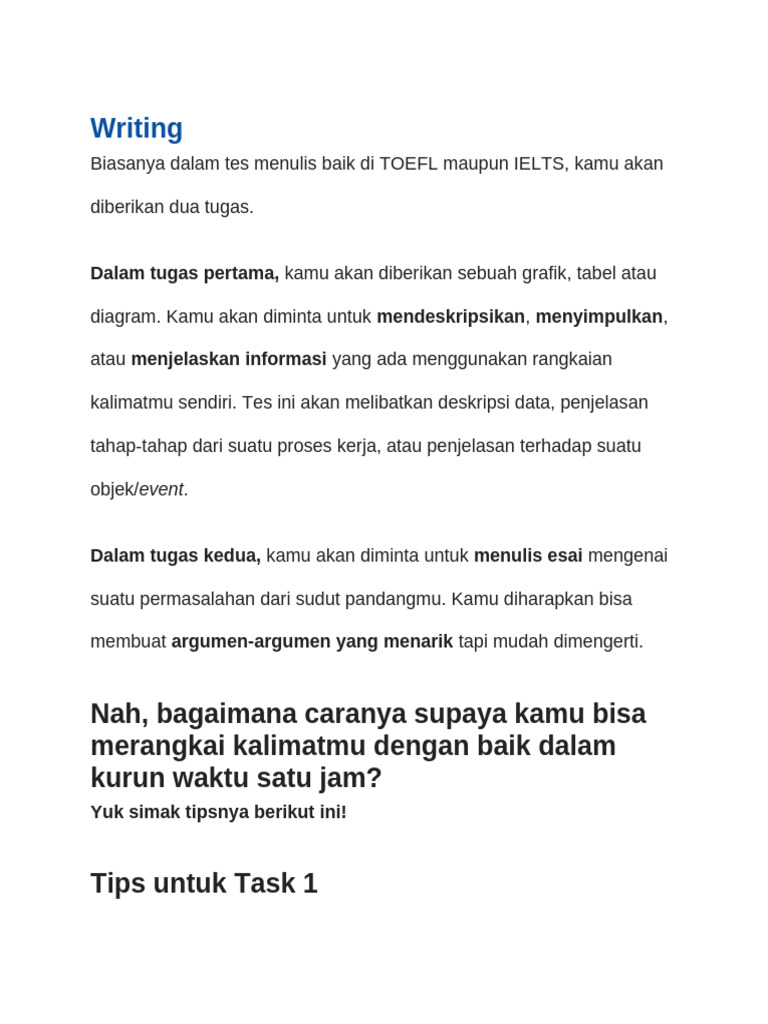 Writing

Biasanya dalam tes menulis baik di TOEFL maupun IELTS, kamu akan diberikan dua tugas.

Dalam tugas pertama, kamu akan diberikan sebuah grafik, tabel atau diagram. Kamu akan diminta untuk mendeskripsikan, menyimpulkan, atau menjelaskan informasi yang ada menggunakan rangkaian kalimatmu sendiri. Tes ini akan melibatkan deskripsi data, penjelasan tahap-tahap dari suatu proses kerja, atau penjelasan terhadap suatu objek/event.

Dalam tugas kedua, kamu akan diminta untuk menulis esai mengenai suatu permasalahan dari sudut pandangmu. Kamu diharapkan bisa membuat argumen-argumen yang menarik tapi mudah dimengerti.

Nah, bagaimana caranya supaya kamu bisa merangkai kalimatmu dengan baik dalam kurun waktu satu jam?

Yuk simak tipsnya berikut ini!

Tips untuk Task 1